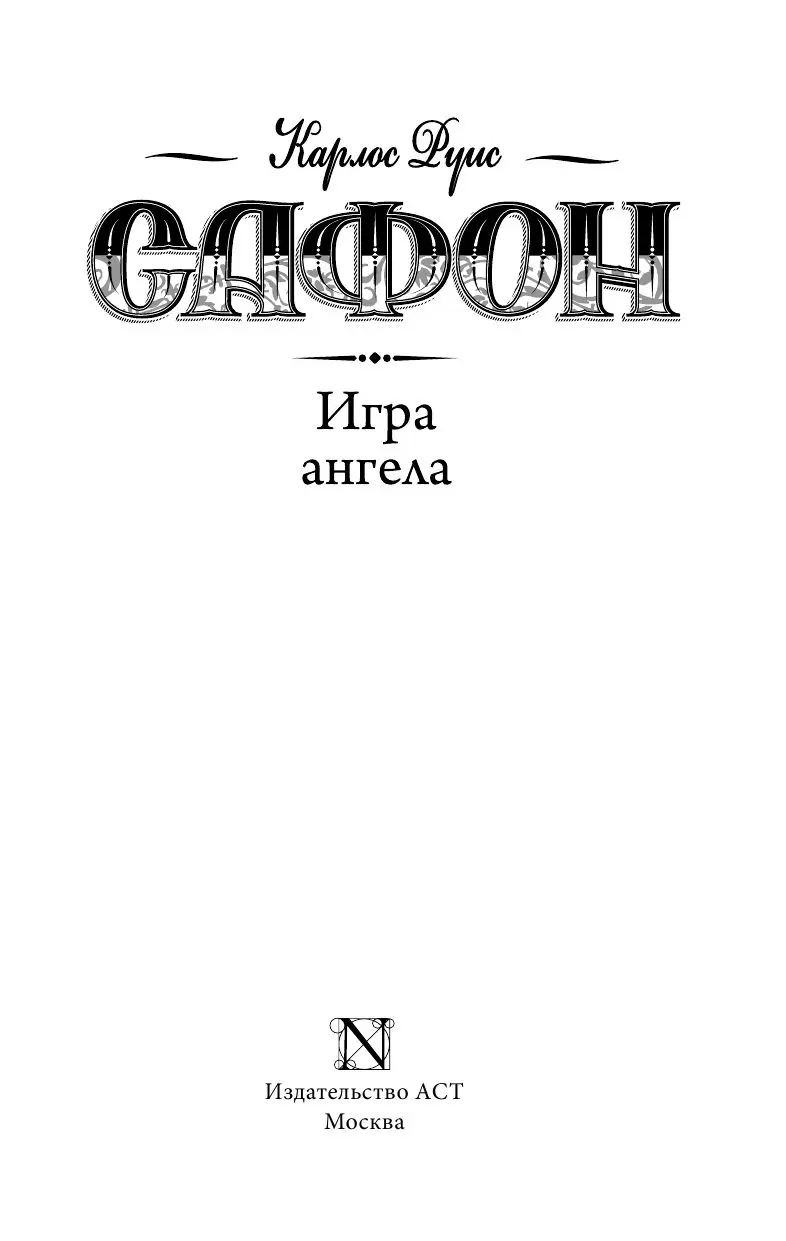 Карлос Руис
САФОН

Игра
ангела

N

Издательство АСТ
Москва